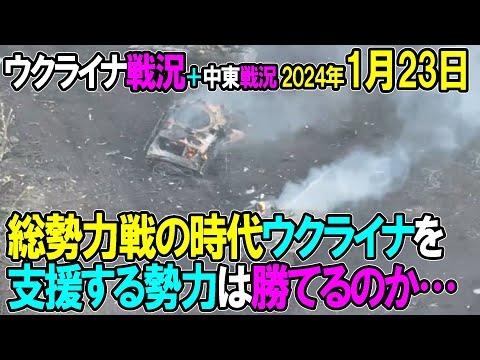 ウクライナ戦況＋中東戦況 2024年1月23日

総勢力戦の時代ウクライナを支援する勢力は勝てるのか…